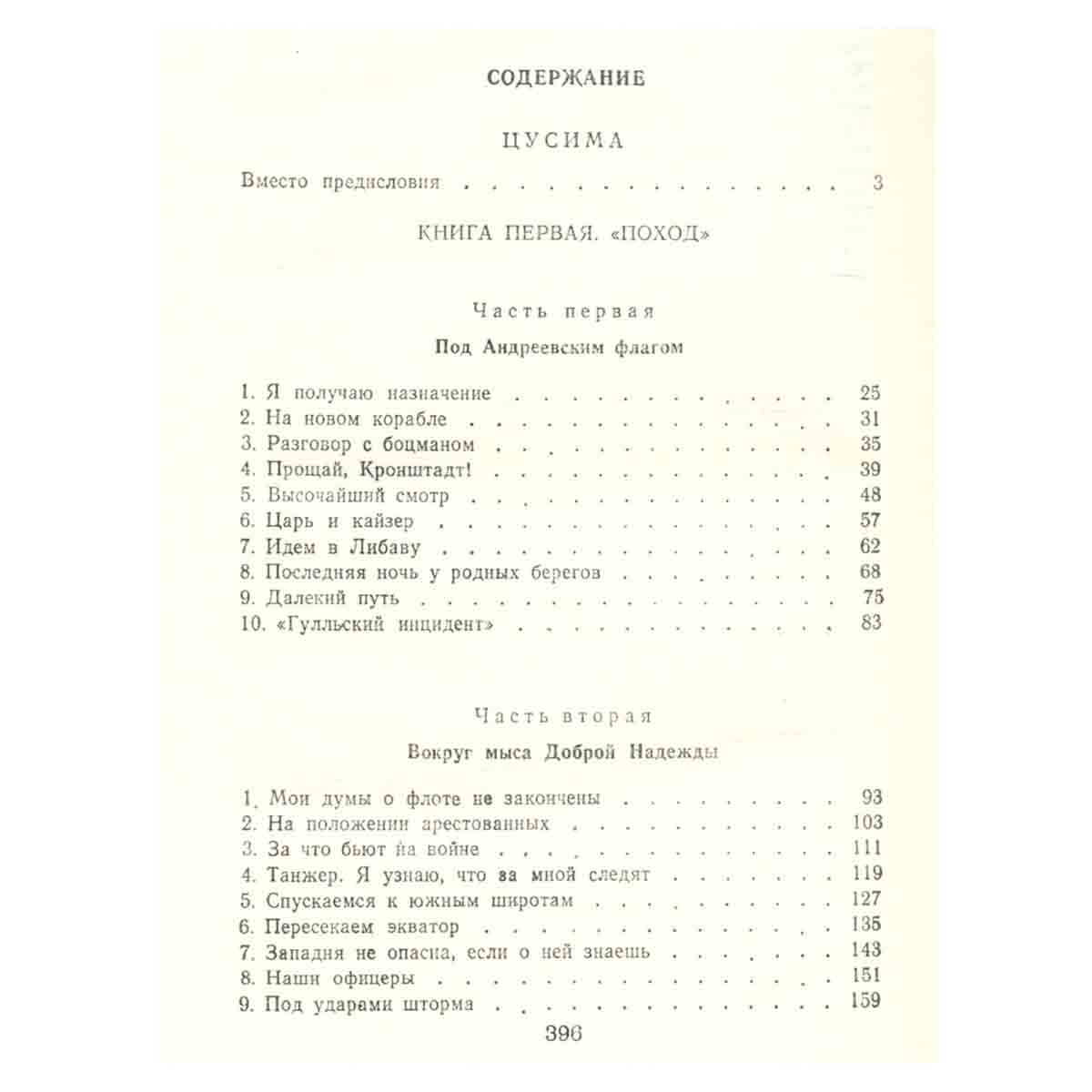 СОДЕРЖАНИЕ

ЦУСИМА

Вместо предисловия 3

КНИГА ПЕРВАЯ. «ПОХОД»

Часть первая

Под Андреевским флагом

1. Я получаю назначение 25
2. На новом корабле 31
3. Разговор с боцманом 35
4. Прощай, Кронштадт! 39
5. Высочайший смотр 48
6. Царь и кайзер 57
7. Идем в Либаву 62
8. Последняя ночь у родных берегов 68
9. Далекий путь 75
10. «Гулльский инцидент» 83

Часть вторая

Вокруг мыса Доброй Надежды

1. Мои думы о флоте не закончены 93
2. На положении арестованных 103
3. За что бьют на войне 111
4. Танжер. Я узнаю, что за мной следят 119
5. Спускаемся к южным широтам 127
6. Пересекаем экватор 135
7. Западня не опасна, если о ней знаешь 143
8. Наши офицеры 151
9. Под ударами шторма 159

396